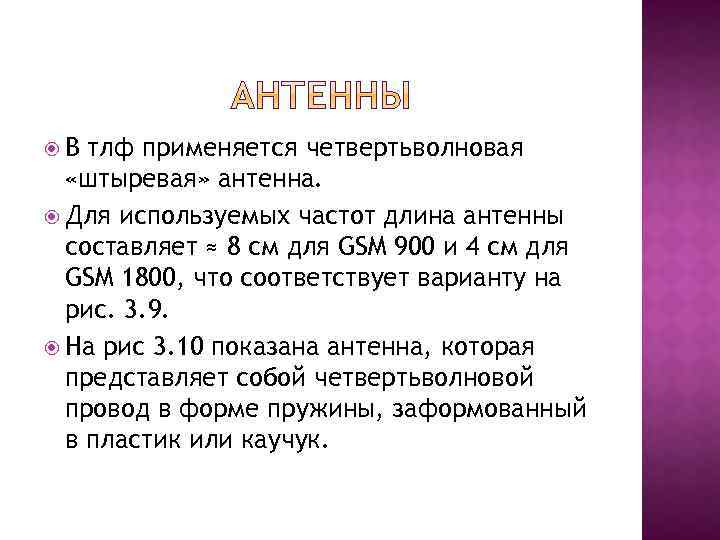 АНТЕННЫ

В тлф применяется четвертьволновая «штыревая» антенна.

Для используемых частот длина антенны составляет ≈ 8 см для GSM 900 и 4 см для GSM 1800, что соответствует варианту на рис. 3.9.

На рис 3.10 показана антенна, которая представляет собой четвертьволновой провод в форме пружины, заформованный в пластик или каучук.